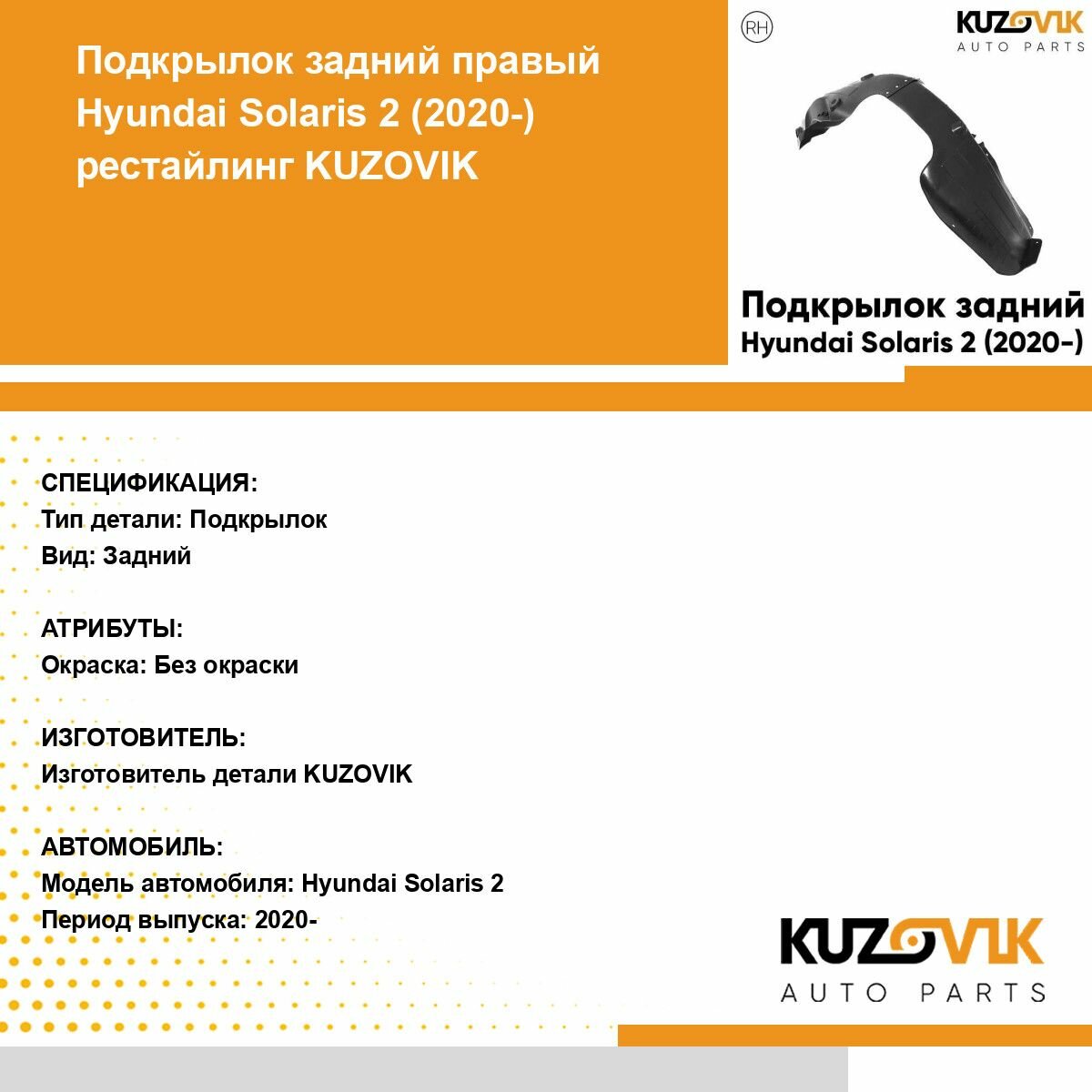 Подкрылок задний правый Hyundai Solaris 2 (2020-) рестайлинг KUZOVIK

RH

KUZOVIK
AUTO PARTS

Подкрылок задний
Hyundai Solaris 2 (2020-)

СПЕЦИФИКАЦИЯ:
Тип детали: Подкрылок
Вид: Задний

АТРИБУТЫ:
Окраска: Без окраски

ИЗГОТОВИТЕЛЬ:
Изготовитель детали KUZOVIK

АВТОМОБИЛЬ:
Модель автомобиля: Hyundai Solaris 2
Период выпуска: 2020-

KUZOVIK
AUTO PARTS